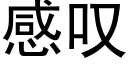 感叹